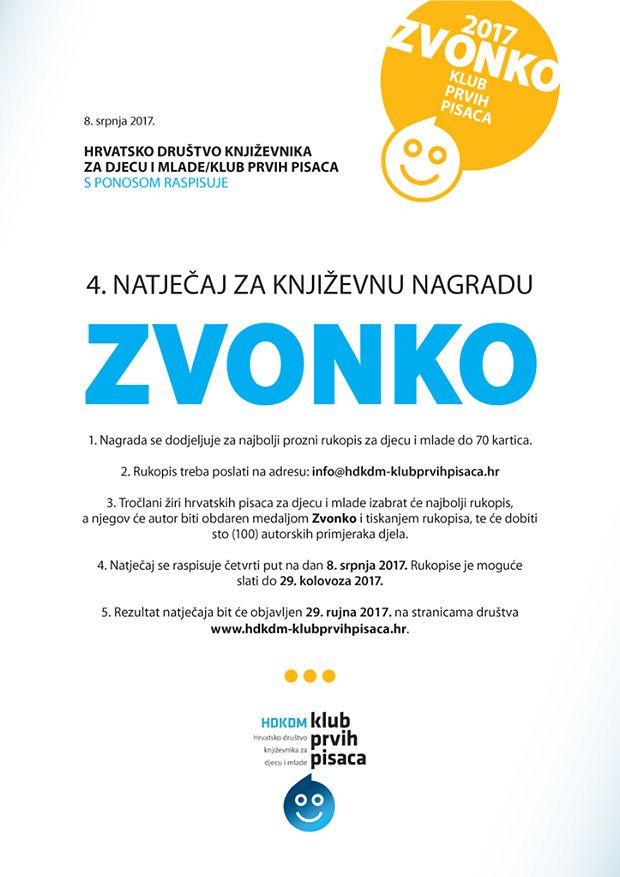 2017
ZVONKO
KLUB
PRVIH
PISACA

8. srpnja 2017.

HRVATSKO DRUŠTVO KNJIŽEVNIKA ZA DJECU I MLADE/KLUB PRVIH PISACA
S PONOSOM RASPISUJE

4. NATJEČAJ ZA KNJIŽEVNU NAGRADU

ZVONKO

1. Nagrada se dodjeljuje za najbolji prozni rukopis za djecu i mlade do 70 kartica.

2. Rukopis treba poslati na adresu: info@hdkdm-klubprvihpisaca.hr

3. Tročlani žiri hrvatskih pisaca za djecu i mlade izabrat će najbolji rukopis, a njegov će autor biti obdaren medaljom Zvonko i tiskanjem rukopisa, te će dobiti sto (100) autorskih primjeraka djela.

4. Natječaj se raspisuje četvrti put na dan 8. srpnja 2017. Rukopise je moguće slati do 29. kolovoza 2017.

5. Rezultat natječaja bit će objavljen 29. rujna 2017. na stranicama društva www.hdkdm-klubprvihpisaca.hr.

HDKDM
Hrvatsko društvo književnika za djecu i mlade
klub prvih pisaca